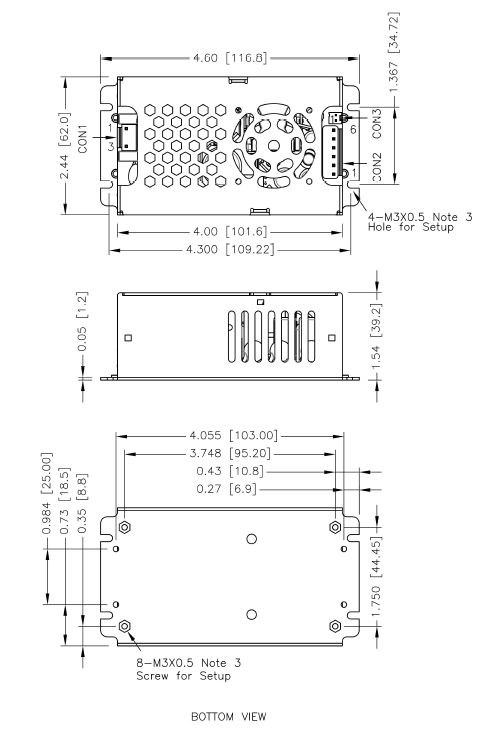 4.60 [116.8]

1.367 [34.72]

2.44 [62.0]

CON1

1

3

6

CON3

CON2

1

4-M3X0.5 Note 3
Hole for Setup

4.00 [101.6]

4.300 [109.22]

0.05 [1.2]

1.54 [39.2]

4.055 [103.00]

3.748 [95.20]

0.43 [10.8]

0.27 [6.9]

0.984 [25.00]

0.73 [18.5]

0.35 [8.8]

1.750 [44.45]

8-M3X0.5 Note 3
Screw for Setup

BOTTOM VIEW